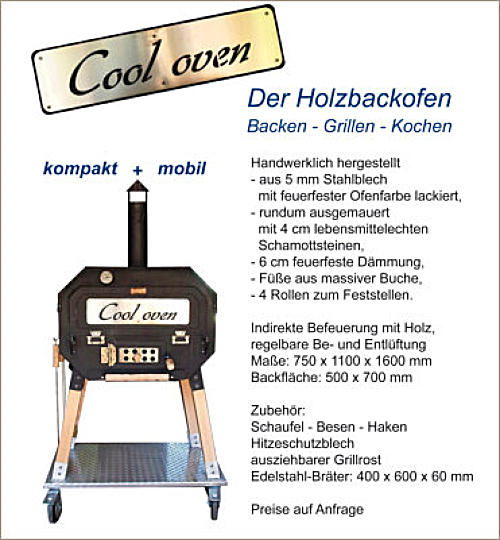 Cool oven

Der Holzbackofen
Backen - Grillen - Kochen

kompakt + mobil

Cool oven

Handwerklich hergestellt
- aus 5 mm Stahlblech mit feuerfester Ofenfarbe lackiert,
- rundum ausgemauert mit 4 cm lebensmittelechten Schamottsteinen,
- 6 cm feuerfeste Dämmung,
- Füße aus massiver Buche,
- 4 Rollen zum Feststellen.

Indirekte Befeuerung mit Holz,
regelbare Be- und Entlüftung
Maße: 750 x 1100 x 1600 mm
Backfläche: 500 x 700 mm

Zubehör:
Schaufel - Besen - Haken
Hitzeschutzblech
ausziehbarer Grillrost
Edelstahl-Bräter: 400 x 600 x 60 mm

Preise auf Anfrage